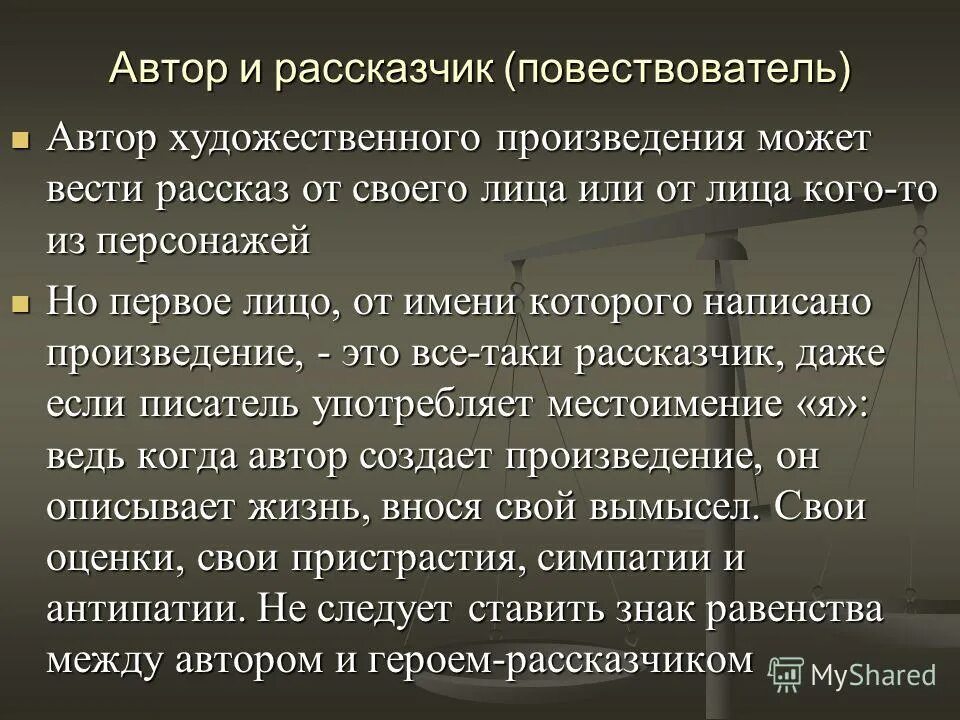 Автор и рассказчик (повествователь)

Автор художественного произведения может вести рассказ от своего лица или от лица кого-то из персонажей

Но первое лицо, от имени которого написано произведение, - это все-таки рассказчик, даже если писатель употребляет местоимение «я»: ведь когда автор создает произведение, он описывает жизнь, внося свой вымысел. Свои оценки, свои пристрастия, симпатии и антипатии. Не следует ставить знак равенства между автором и героем-рассказчиком

MyShared